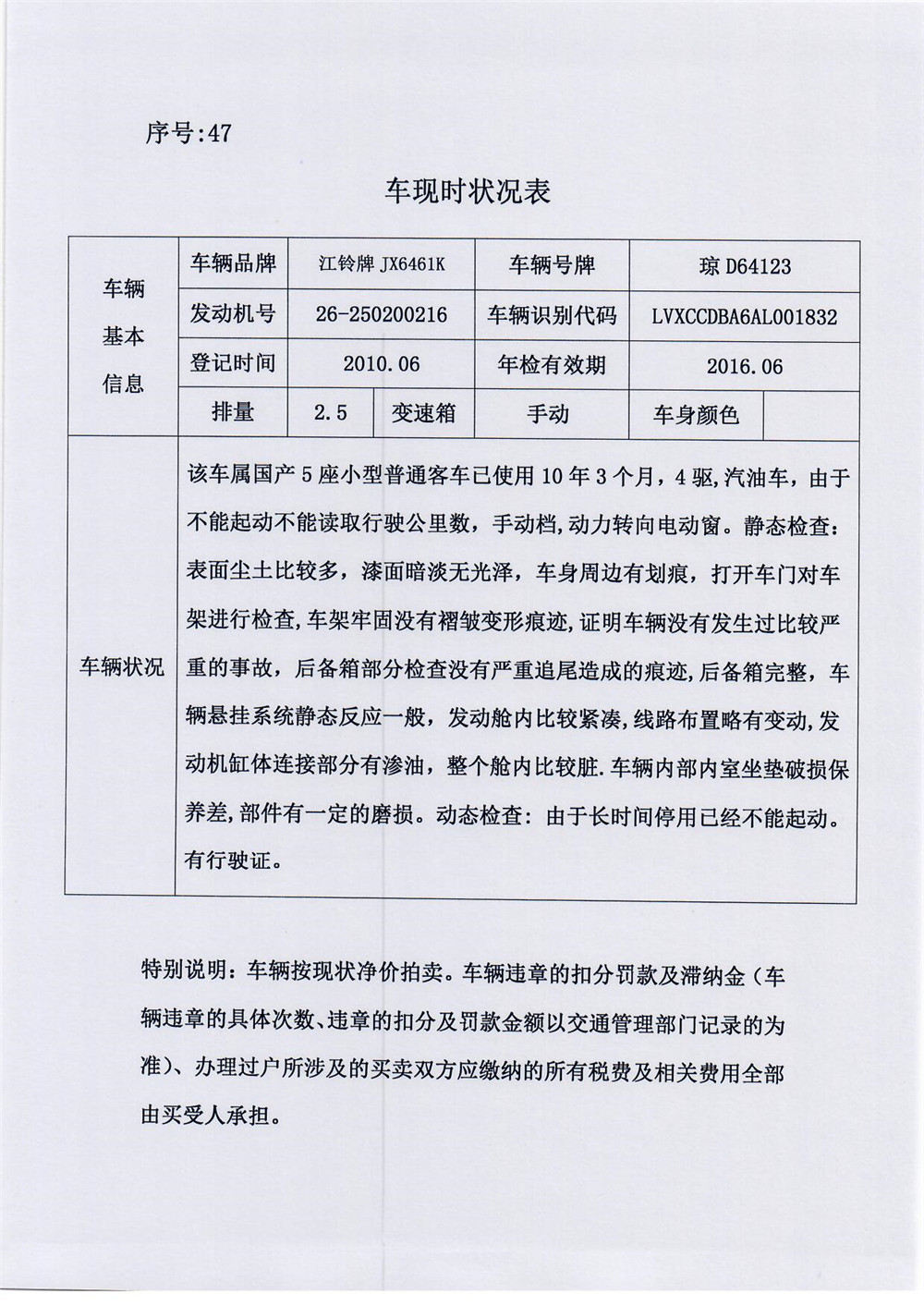 序号:47

车现时状况表

| 车辆基本信息 | 车辆品牌 | 江铃牌 JX6461K | | 车辆号牌 | 琼 D64123 | |
|---|---|---|---|---|---|---|
| | 发动机号 | 26-250200216 | | 车辆识别代码 | LVXCCDBA6AL001832 | |
| | 登记时间 | 2010.06 | | 年检有效期 | 2016.06 | |
| | 排量 | 2.5 | 变速箱 | 手动 | 车身颜色 | |
| 车辆状况 | 该车属国产 5 座小型普通客车已使用 10 年 3 个月，4 驱,汽油车，由于不能起动不能读取行驶公里数，手动档,动力转向电动窗。静态检查：表面尘土比较多，漆面暗淡无光泽，车身周边有划痕，打开车门对车架进行检查,车架牢固没有褶皱变形痕迹,证明车辆没有发生过比较严重的事故，后备箱部分检查没有严重追尾造成的痕迹,后备箱完整，车辆悬挂系统静态反应一般，发动舱内比较紧凑,线路布置略有变动,发动机缸体连接部分有渗油，整个舱内比较脏.车辆内部内室坐垫破损保养差,部件有一定的磨损。动态检查：由于长时间停用已经不能起动。有行驶证。 | | | | | |

特别说明：车辆按现状净价拍卖。车辆违章的扣分罚款及滞纳金（车辆违章的具体次数、违章的扣分及罚款金额以交通管理部门记录的为准）、办理过户所涉及的买卖双方应缴纳的所有税费及相关费用全部由买受人承担。